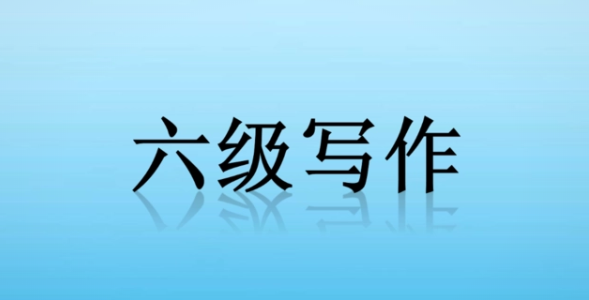 六级写作